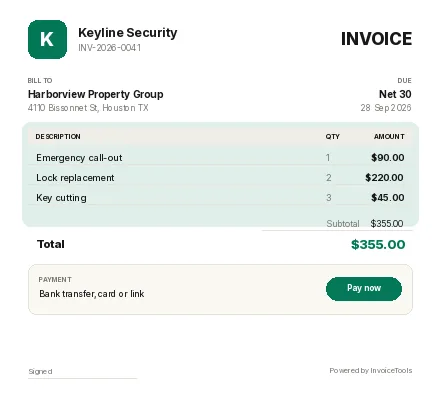 K

Keyline Security
INV-2026-0041

INVOICE

BILL TO
Harborview Property Group
4110 Bissonnet St, Houston TX

DUE
Net 30
28 Sep 2026

| DESCRIPTION | QTY | AMOUNT |
|---|---|---|
| Emergency call-out | 1 | $90.00 |
| Lock replacement | 2 | $220.00 |
| Key cutting | 3 | $45.00 |

Subtotal $355.00

Total $355.00

PAYMENT
Bank transfer, card or link

Pay now

Signed

Powered by InvoiceTools